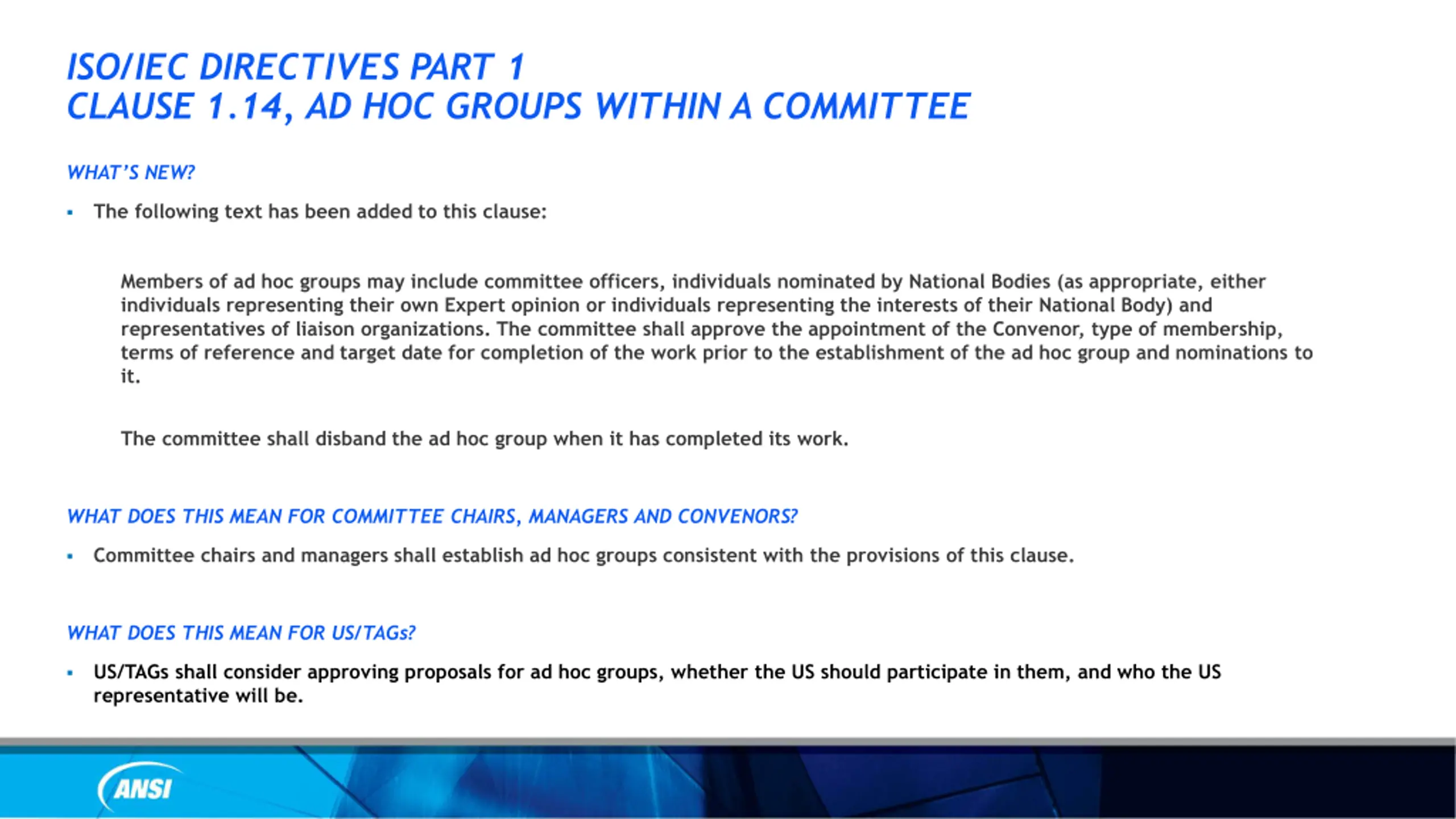 ISO/IEC DIRECTIVES PART 1
CLAUSE 1.14, AD HOC GROUPS WITHIN A COMMITTEE

WHAT'S NEW?

• The following text has been added to this clause:

Members of ad hoc groups may include committee officers, individuals nominated by National Bodies (as appropriate, either individuals representing their own Expert opinion or individuals representing the interests of their National Body) and representatives of liaison organizations. The committee shall approve the appointment of the Convenor, type of membership, terms of reference and target date for completion of the work prior to the establishment of the ad hoc group and nominations to it.

The committee shall disband the ad hoc group when it has completed its work.

WHAT DOES THIS MEAN FOR COMMITTEE CHAIRS, MANAGERS AND CONVENORS?

• Committee chairs and managers shall establish ad hoc groups consistent with the provisions of this clause.

WHAT DOES THIS MEAN FOR US/TAGs?

• US/TAGs shall consider approving proposals for ad hoc groups, whether the US should participate in them, and who the US representative will be.

ANSI